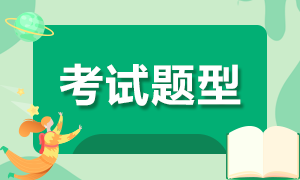 考试题型